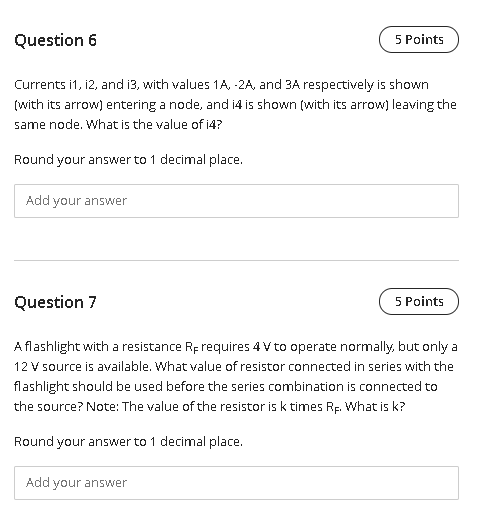 Question 6

5 Points

Currents i1, i2, and i3, with values 1A, -2A, and 3A respectively is shown (with its arrow) entering a node, and i4 is shown (with its arrow) leaving the same node. What is the value of i4?

Round your answer to 1 decimal place.

Add your answer

Question 7

5 Points

A flashlight with a resistance $R_F$ requires 4 V to operate normally, but only a 12 V source is available. What value of resistor connected in series with the flashlight should be used before the series combination is connected to the source? Note: The value of the resistor is k times $R_F$. What is k?

Round your answer to 1 decimal place.

Add your answer